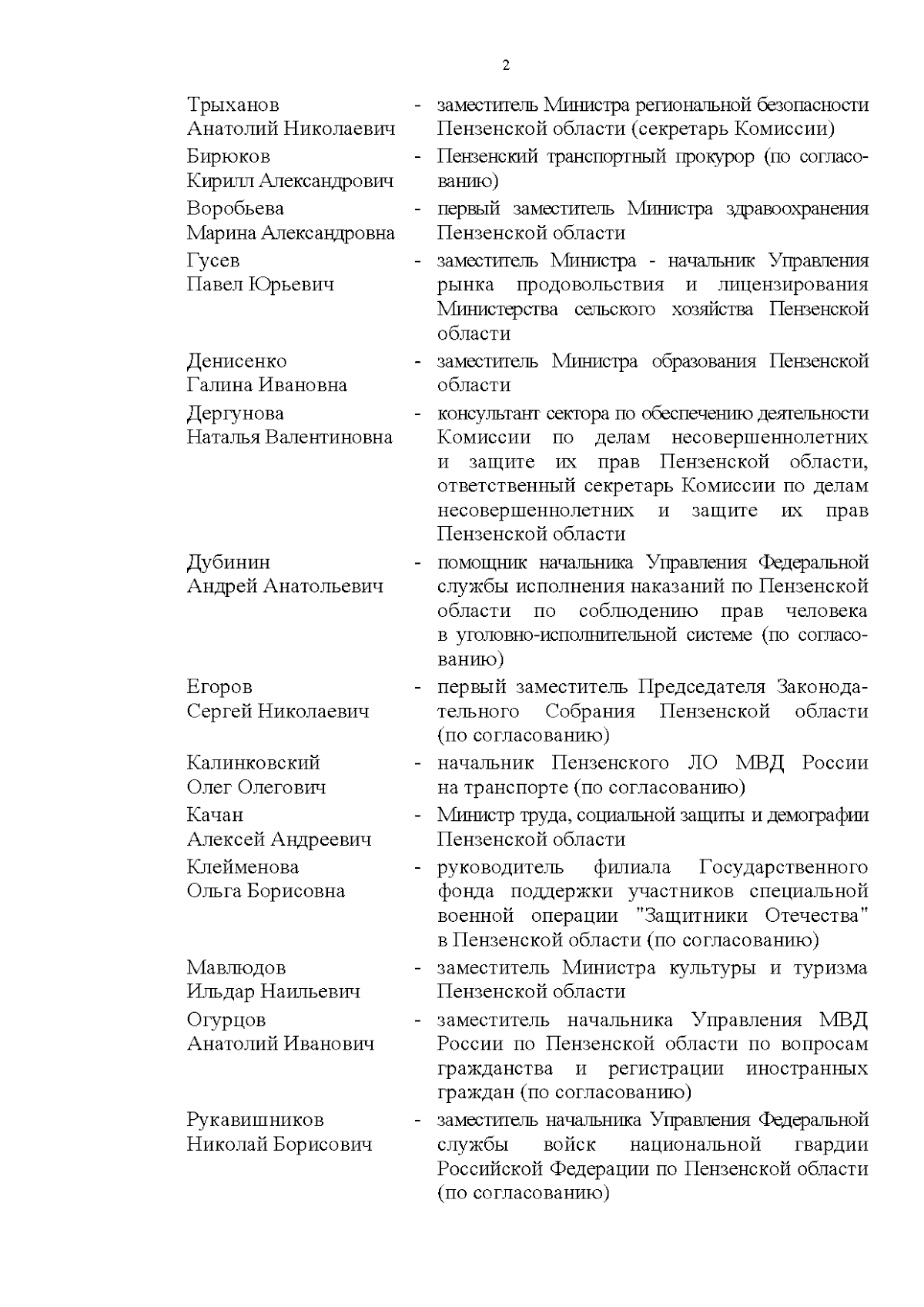 2

Трыханов
Анатолий Николаевич
- заместитель Министра региональной безопасности Пензенской области (секретарь Комиссии)

Бирюков
Кирилл Александрович
- Пензенский транспортный прокурор (по согласованию)

Воробьева
Марина Александровна
- первый заместитель Министра здравоохранения Пензенской области

Гусев
Павел Юрьевич
- заместитель Министра - начальник Управления рынка продовольствия и лицензирования Министерства сельского хозяйства Пензенской области

Денисенко
Галина Ивановна
- заместитель Министра образования Пензенской области

Дергунова
Наталья Валентиновна
- консультант сектора по обеспечению деятельности Комиссии по делам несовершеннолетних и защите их прав Пензенской области, ответственный секретарь Комиссии по делам несовершеннолетних и защите их прав Пензенской области

Дубинин
Андрей Анатольевич
- помощник начальника Управления Федеральной службы исполнения наказаний по Пензенской области по соблюдению прав человека в уголовно-исполнительной системе (по согласованию)

Егоров
Сергей Николаевич
- первый заместитель Председателя Законодательного Собрания Пензенской области (по согласованию)

Калинковский
Олег Олегович
- начальник Пензенского ЛО МВД России на транспорте (по согласованию)

Качан
Алексей Андреевич
- Министр труда, социальной защиты и демографии Пензенской области

Клейменова
Ольга Борисовна
- руководитель филиала Государственного фонда поддержки участников специальной военной операции "Защитники Отечества" в Пензенской области (по согласованию)

Мавлюдов
Ильдар Наильевич
- заместитель Министра культуры и туризма Пензенской области

Огурцов
Анатолий Иванович
- заместитель начальника Управления МВД России по Пензенской области по вопросам гражданства и регистрации иностранных граждан (по согласованию)

Рукавишников
Николай Борисович
- заместитель начальника Управления Федеральной службы войск национальной гвардии Российской Федерации по Пензенской области (по согласованию)